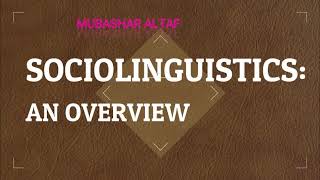 MUBASHAR ALTAF

SOCIOLINGUISTICS:
AN OVERVIEW